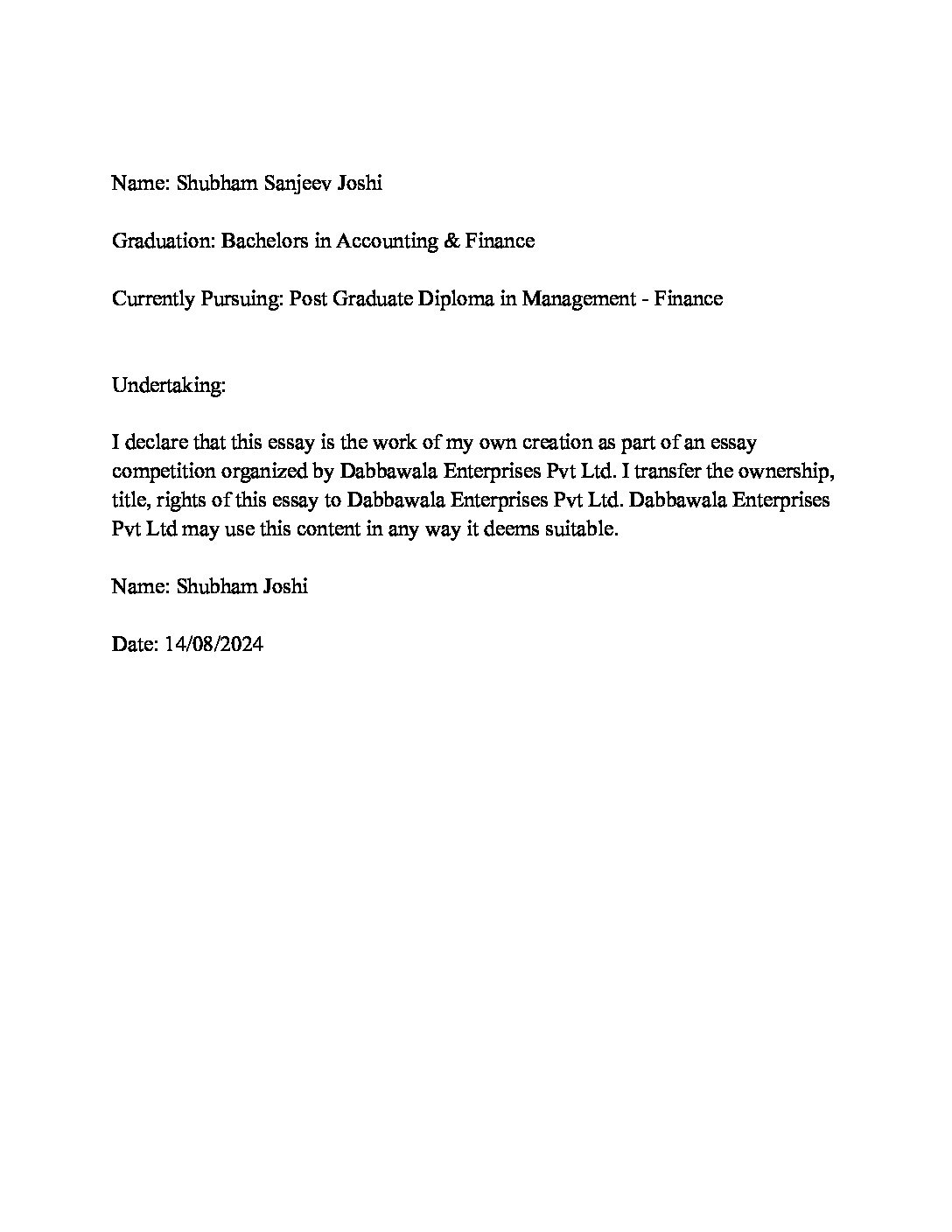 Name: Shubham Sanjeev Joshi

Graduation: Bachelors in Accounting & Finance

Currently Pursuing: Post Graduate Diploma in Management - Finance

Undertaking:

I declare that this essay is the work of my own creation as part of an essay competition organized by Dabbawala Enterprises Pvt Ltd. I transfer the ownership, title, rights of this essay to Dabbawala Enterprises Pvt Ltd. Dabbawala Enterprises Pvt Ltd may use this content in any way it deems suitable.

Name: Shubham Joshi

Date: 14/08/2024